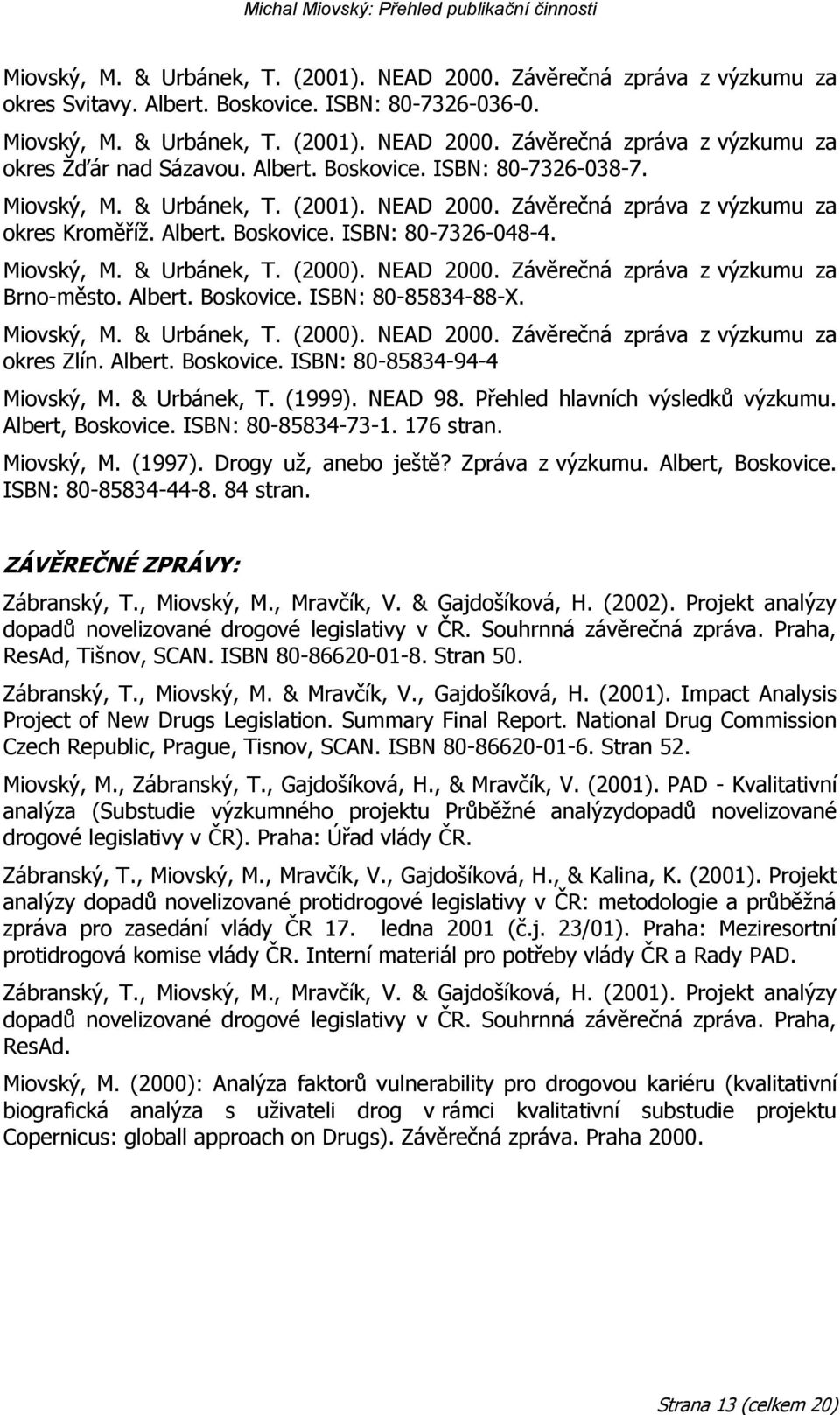 Michal Miovský: Přehled publikační činnosti

Miovský, M. & Urbánek, T. (2001). NEAD 2000. Závěrečná zpráva z výzkumu za okres Svitavy. Albert. Boskovice. ISBN: 80-7326-036-0.

Miovský, M. & Urbánek, T. (2001). NEAD 2000. Závěrečná zpráva z výzkumu za okres Žďár nad Sázavou. Albert. Boskovice. ISBN: 80-7326-038-7.

Miovský, M. & Urbánek, T. (2001). NEAD 2000. Závěrečná zpráva z výzkumu za okres Kroměříž. Albert. Boskovice. ISBN: 80-7326-048-4.

Miovský, M. & Urbánek, T. (2000). NEAD 2000. Závěrečná zpráva z výzkumu za Brno-město. Albert. Boskovice. ISBN: 80-85834-88-X.

Miovský, M. & Urbánek, T. (2000). NEAD 2000. Závěrečná zpráva z výzkumu za okres Zlín. Albert. Boskovice. ISBN: 80-85834-94-4

Miovský, M. & Urbánek, T. (1999). NEAD 98. Přehled hlavních výsledků výzkumu. Albert, Boskovice. ISBN: 80-85834-73-1. 176 stran.

Miovský, M. (1997). Drogy už, anebo ještě? Zpráva z výzkumu. Albert, Boskovice. ISBN: 80-85834-44-8. 84 stran.

ZÁVĚREČNÉ ZPRÁVY:

Zábranský, T., Miovský, M., Mravčík, V. & Gajdošíková, H. (2002). Projekt analýzy dopadů novelizované drogové legislativy v ČR. Souhrnná závěrečná zpráva. Praha, ResAd, Tišnov, SCAN. ISBN 80-86620-01-8. Stran 50.

Zábranský, T., Miovský, M. & Mravčík, V., Gajdošíková, H. (2001). Impact Analysis Project of New Drugs Legislation. Summary Final Report. National Drug Commission Czech Republic, Prague, Tisnov, SCAN. ISBN 80-86620-01-6. Stran 52.

Miovský, M., Zábranský, T., Gajdošíková, H., & Mravčík, V. (2001). PAD - Kvalitativní analýza (Substudie výzkumného projektu Průběžné analýzydopadů novelizované drogové legislativy v ČR). Praha: Úřad vlády ČR.

Zábranský, T., Miovský, M., Mravčík, V., Gajdošíková, H., & Kalina, K. (2001). Projekt analýzy dopadů novelizované protidrogové legislativy v ČR: metodologie a průběžná zpráva pro zasedání vlády ČR 17. ledna 2001 (č.j. 23/01). Praha: Meziresortní protidrogová komise vlády ČR. Interní materiál pro potřeby vlády ČR a Rady PAD.

Zábranský, T., Miovský, M., Mravčík, V. & Gajdošíková, H. (2001). Projekt analýzy dopadů novelizované drogové legislativy v ČR. Souhrnná závěrečná zpráva. Praha, ResAd.

Miovský, M. (2000): Analýza faktorů vulnerability pro drogovou kariéru (kvalitativní biografická analýza s uživateli drog v rámci kvalitativní substudie projektu Copernicus: globall approach on Drugs). Závěrečná zpráva. Praha 2000.

Strana 13 (celkem 20)